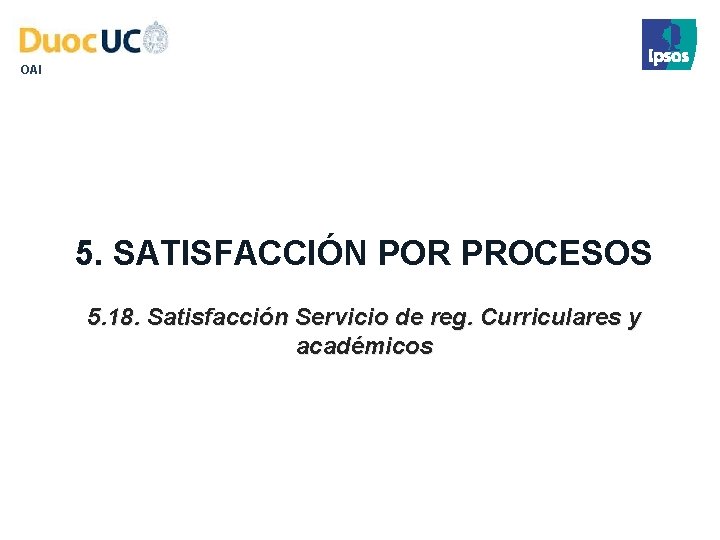 DuocUC
OAI

Ipsos

5. SATISFACCIÓN POR PROCESOS

5.18. Satisfacción Servicio de reg. Curriculares y académicos